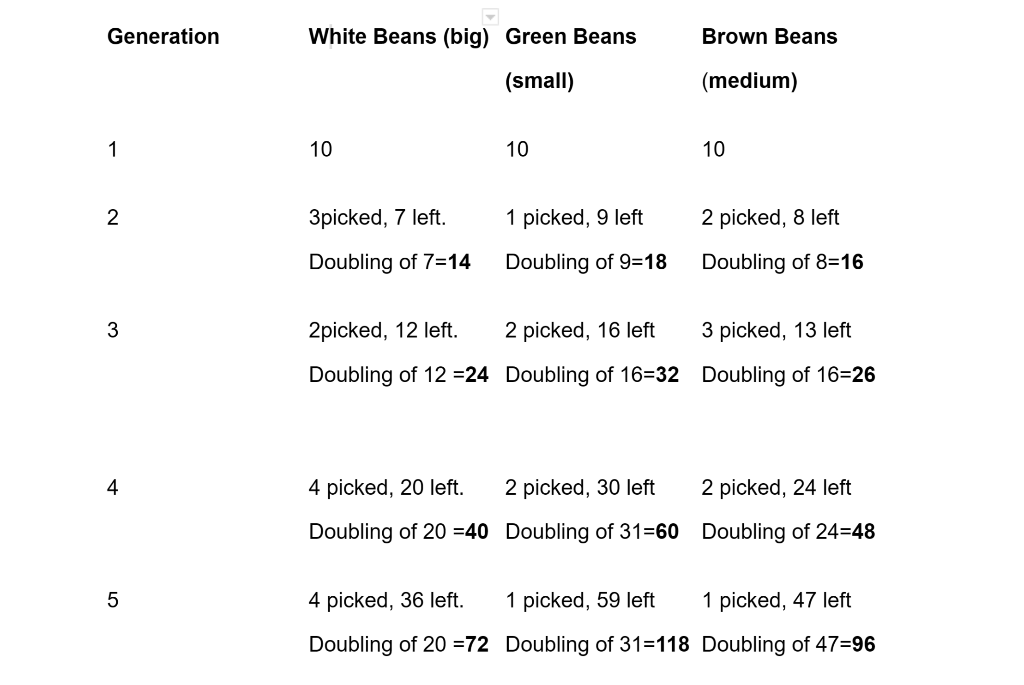 | Generation | White Beans (big) | Green Beans (small) | Brown Beans (medium) |
|---|---|---|---|
| 1 | 10 | 10 | 10 |
| 2 | 3picked, 7 left. Doubling of 7=**14** | 1 picked, 9 left Doubling of 9=**18** | 2 picked, 8 left Doubling of 8=**16** |
| 3 | 2picked, 12 left. Doubling of 12 =**24** | 2 picked, 16 left Doubling of 16=**32** | 3 picked, 13 left Doubling of 16=**26** |
| 4 | 4 picked, 20 left. Doubling of 20 =**40** | 2 picked, 30 left Doubling of 31=**60** | 2 picked, 24 left Doubling of 24=**48** |
| 5 | 4 picked, 36 left. Doubling of 20 =**72** | 1 picked, 59 left Doubling of 31=**118** | 1 picked, 47 left Doubling of 47=**96** |